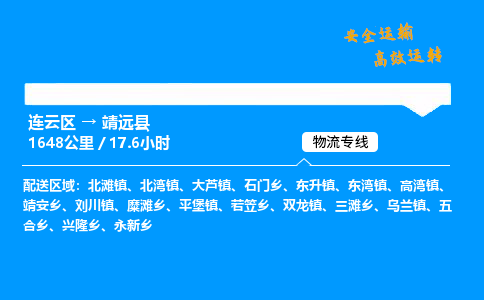 安全运输
高效运转

连云区 → 靖远县
1648公里 / 17.6小时

物流专线

配送区域：北滩镇、北湾镇、大芦镇、石门乡、东升镇、东湾镇、高湾镇、靖安乡、刘川镇、糜滩乡、平堡镇、若笠乡、双龙镇、三滩乡、乌兰镇、五合乡、兴隆乡、永新乡